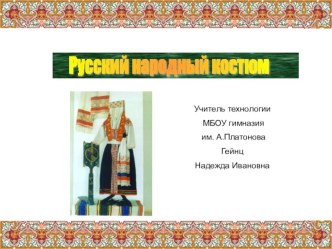 Русский народный костюм

Учитель технологии
МБОУ гимназия
им. А.Платонова
Гейнц
Надежда Ивановна